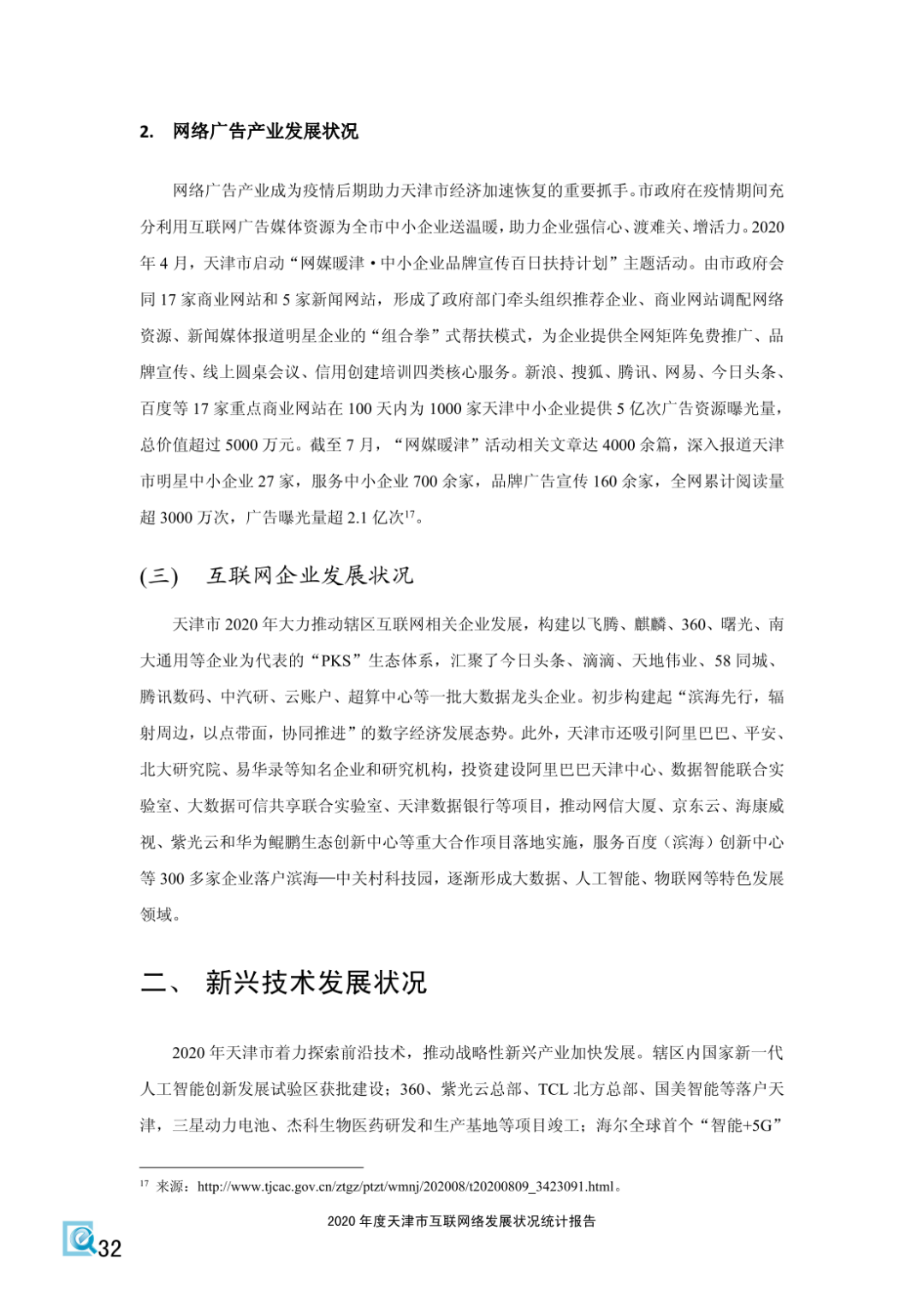 2. 网络广告产业发展状况

网络广告产业成为疫情后期助力天津市经济加速恢复的重要抓手。市政府在疫情期间充分利用互联网广告媒体资源为全市中小企业送温暖，助力企业强信心、渡难关、增活力。2020年4月，天津市启动“网媒暖津·中小企业品牌宣传百日扶持计划”主题活动。由市政府会同17家商业网站和5家新闻网站，形成了政府部门牵头组织推荐企业、商业网站调配网络资源、新闻媒体报道明星企业的“组合拳”式帮扶模式，为企业提供全网矩阵免费推广、品牌宣传、线上圆桌会议、信用创建培训四类核心服务。新浪、搜狐、腾讯、网易、今日头条、百度等17家重点商业网站在100天内为1000家天津中小企业提供5亿次广告资源曝光量，总价值超过5000万元。截至7月，“网媒暖津”活动相关文章达4000余篇，深入报道天津市明星中小企业27家，服务中小企业700余家，品牌广告宣传160余家，全网累计阅读量超3000万次，广告曝光量超2.1亿次$^{17}$。

(三) 互联网企业发展状况

天津市2020年大力推动辖区互联网相关企业发展，构建以飞腾、麒麟、360、曙光、南大通用等企业为代表的“PKS”生态体系，汇聚了今日头条、滴滴、天地伟业、58同城、腾讯数码、中汽研、云账户、超算中心等一批大数据龙头企业。初步构建起“滨海先行，辐射周边，以点带面，协同推进”的数字经济发展态势。此外，天津市还吸引阿里巴巴、平安、北大研究院、易华录等知名企业和研究机构，投资建设阿里巴巴天津中心、数据智能联合实验室、大数据可信共享联合实验室、天津数据银行等项目，推动网信大厦、京东云、海康威视、紫光云和华为鲲鹏生态创新中心等重大合作项目落地实施，服务百度（滨海）创新中心等300多家企业落户滨海—中关村科技园，逐渐形成大数据、人工智能、物联网等特色发展领域。

二、 新兴技术发展状况

2020年天津市着力探索前沿技术，推动战略性新兴产业加快发展。辖区内国家新一代人工智能创新发展试验区获批建设；360、紫光云总部、TCL北方总部、国美智能等落户天津，三星动力电池、杰科生物医药研发和生产基地等项目竣工；海尔全球首个“智能+5G”

$^{17}$ 来源：http://www.tjcac.gov.cn/ztgz/ptzt/wmnj/202008/t20200809_3423091.html。

2020年度天津市互联网络发展状况统计报告

32